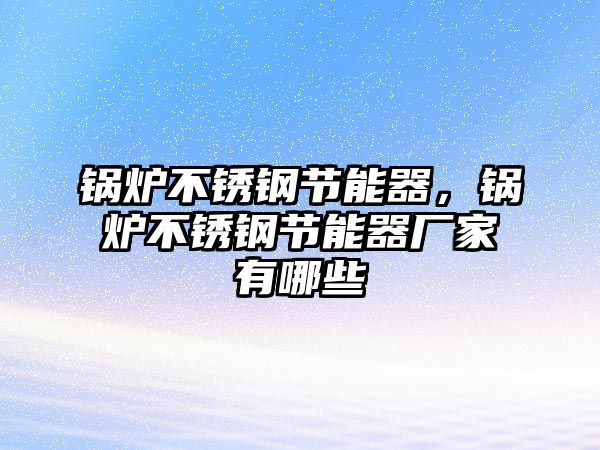 锅炉不锈钢节能器，锅炉不锈钢节能器厂家有哪些